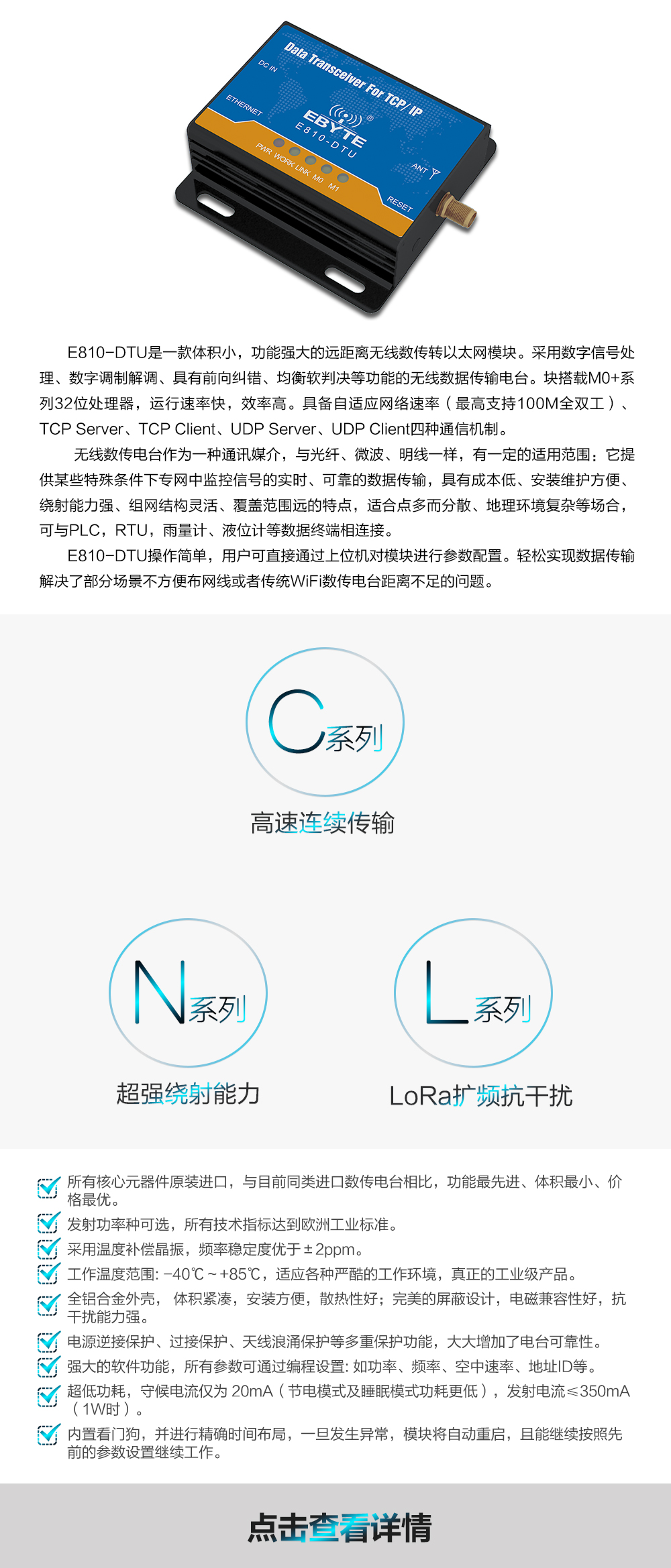 Data Transceiver For TCP/IP

DC IN

ETHERNET

EBYTE®

E810-DTU

PWR WORK LINK M0 M1

ANT

RESET

E810-DTU是一款体积小，功能强大的远距离无线数传转以太网模块。采用数字信号处理、数字调制解调、具有前向纠错、均衡软判决等功能的无线数据传输电台。块搭载M0+系列32位处理器，运行速率快，效率高。具备自适应网络速率（最高支持100M全双工）、TCP Server、TCP Client、UDP Server、UDP Client四种通信机制。

无线数传电台作为一种通讯媒介，与光纤、微波、明线一样，有一定的适用范围：它提供某些特殊条件下专网中监控信号的实时、可靠的数据传输，具有成本低、安装维护方便、绕射能力强、组网结构灵活、覆盖范围远的特点，适合点多而分散、地理环境复杂等场合，可与PLC，RTU，雨量计、液位计等数据终端相连接。

E810-DTU操作简单，用户可直接通过上位机对模块进行参数配置。轻松实现数据传输解决了部分场景不方便布网线或者传统WiFi数传电台距离不足的问题。

C系列

高速连续传输

N系列

超强绕射能力

L系列

LoRa扩频抗干扰

所有核心元器件原装进口，与目前同类进口数传电台相比，功能最先进、体积最小、价格最优。

发射功率种可选，所有技术指标达到欧洲工业标准。

采用温度补偿晶振，频率稳定度优于±2ppm。

工作温度范围: -40℃~+85℃，适应各种严酷的工作环境，真正的工业级产品。

全铝合金外壳， 体积紧凑，安装方便，散热性好；完美的屏蔽设计，电磁兼容性好，抗干扰能力强。

电源逆接保护、过接保护、天线浪涌保护等多重保护功能，大大增加了电台可靠性。

强大的软件功能，所有参数可通过编程设置: 如功率、频率、空中速率、地址ID等。

超低功耗，守候电流仅为 20mA（节电模式及睡眠模式功耗更低），发射电流≤350mA（1W时）。

内置看门狗，并进行精确时间布局，一旦发生异常，模块将自动重启，且能继续按照先前的参数设置继续工作。

点击查看详情